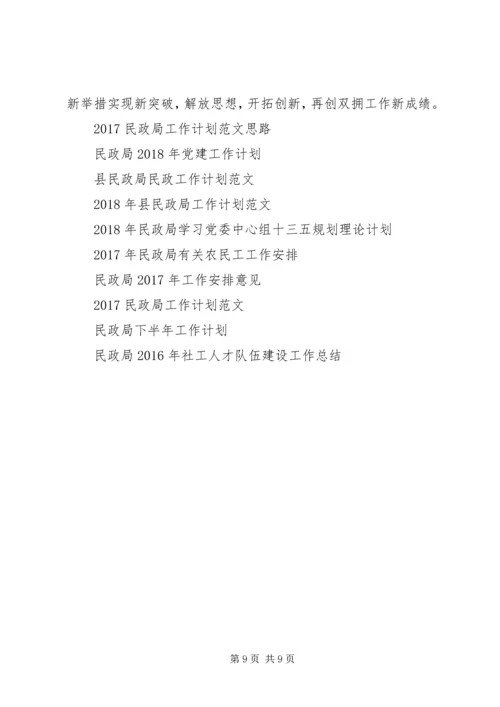 新举措实现新突破，解放思想，开拓创新，再创双拥工作新成绩。

2017 民政局工作计划范文思路

民政局 2018 年党建工作计划

县民政局民政工作计划范文

2018 年县民政局工作计划范文

2018 年民政局学习党委中心组十三五规划理论计划

2017 年民政局有关农民工工作安排

民政局 2017 年工作安排意见

2017 民政局工作计划范文

民政局下半年工作计划

民政局 2016 年社工人才队伍建设工作总结

第 9 页 共 9 页